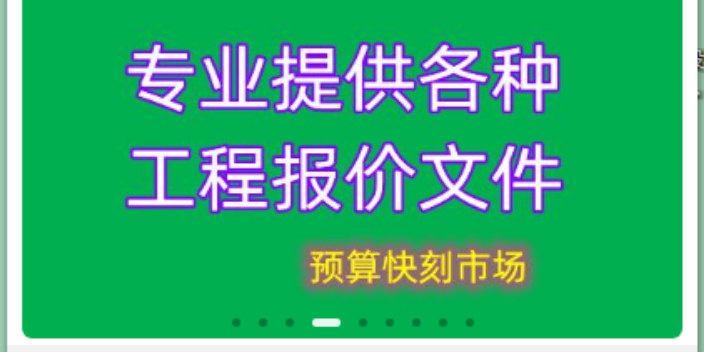 专业提供各种
工程报价文件

预算快刻市场